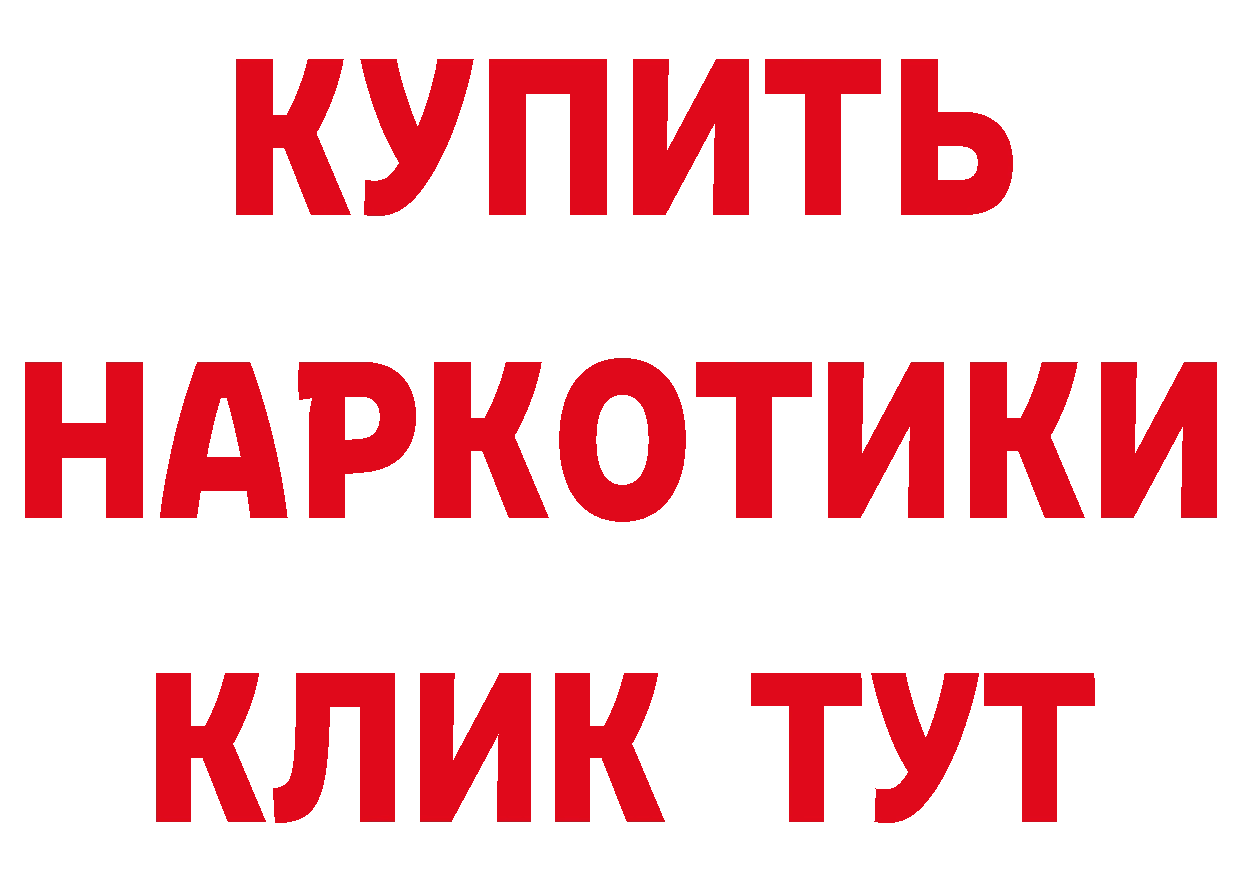 КУПИТЬ
НАРКОТИКИ
КЛИК ТУТ